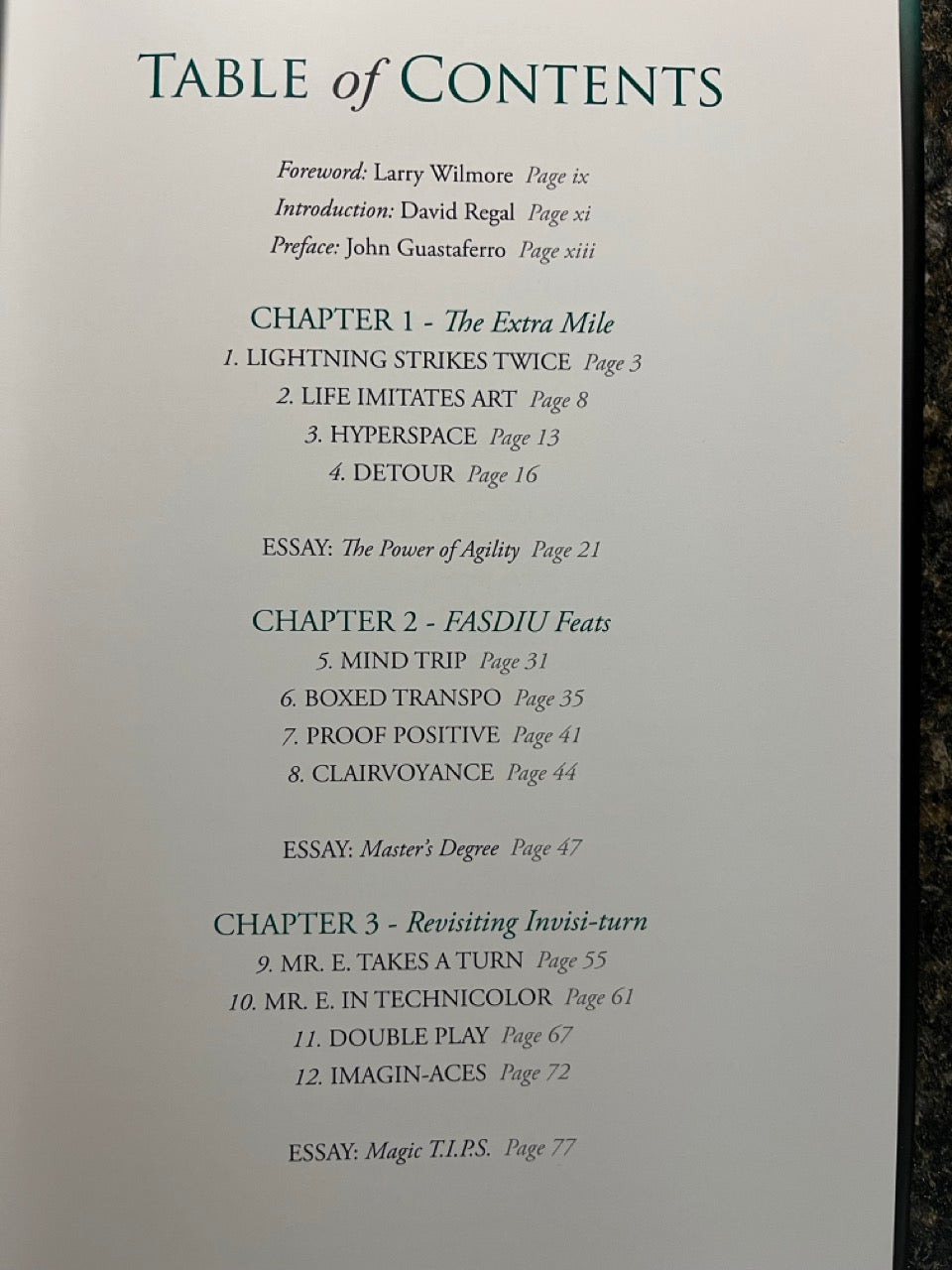 TABLE of CONTENTS

Foreword: Larry Wilmore Page ix
Introduction: David Regal Page xi
Preface: John Guastaferro Page xiii

CHAPTER 1 - The Extra Mile
1. LIGHTNING STRIKES TWICE Page 3
2. LIFE IMITATES ART Page 8
3. HYPERSPACE Page 13
4. DETOUR Page 16

ESSAY: The Power of Agility Page 21

CHAPTER 2 - FASDIU Feats
5. MIND TRIP Page 31
6. BOXED TRANSPO Page 35
7. PROOF POSITIVE Page 41
8. CLAIRVOYANCE Page 44

ESSAY: Master's Degree Page 47

CHAPTER 3 - Revisiting Invisi-turn
9. MR. E. TAKES A TURN Page 55
10. MR. E. IN TECHNICOLOR Page 61
11. DOUBLE PLAY Page 67
12. IMAGIN-ACES Page 72

ESSAY: Magic T.I.P.S. Page 77